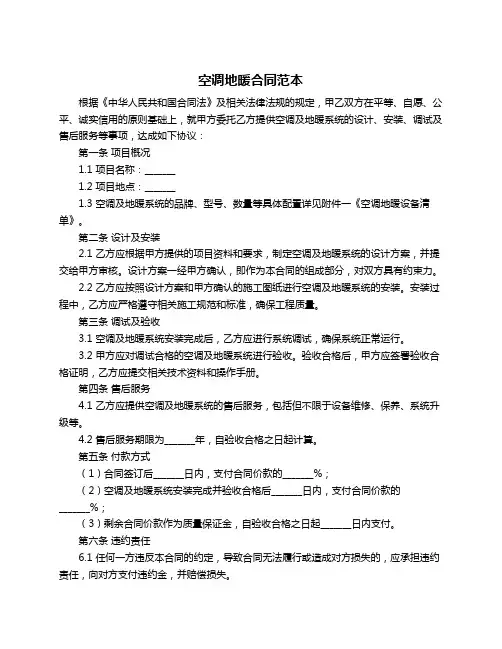 空调地暖合同范本

根据《中华人民共和国合同法》及相关法律法规的规定，甲乙双方在平等、自愿、公平、诚实信用的原则基础上，就甲方委托乙方提供空调及地暖系统的设计、安装、调试及售后服务等事项，达成如下协议：

第一条 项目概况

1.1 项目名称：______

1.2 项目地点：______

1.3 空调及地暖系统的品牌、型号、数量等具体配置详见附件一《空调地暖设备清单》。

第二条 设计及安装

2.1 乙方应根据甲方提供的项目资料和要求，制定空调及地暖系统的设计方案，并提交给甲方审核。设计方案一经甲方确认，即作为本合同的组成部分，对双方具有约束力。

2.2 乙方应按照设计方案和甲方确认的施工图纸进行空调及地暖系统的安装。安装过程中，乙方应严格遵守相关施工规范和标准，确保工程质量。

第三条 调试及验收

3.1 空调及地暖系统安装完成后，乙方应进行系统调试，确保系统正常运行。

3.2 甲方应对调试合格的空调及地暖系统进行验收。验收合格后，甲方应签署验收合格证明，乙方应提交相关技术资料和操作手册。

第四条 售后服务

4.1 乙方应提供空调及地暖系统的售后服务，包括但不限于设备维修、保养、系统升级等。

4.2 售后服务期限为______年，自验收合格之日起计算。

第五条 付款方式

（1）合同签订后______日内，支付合同价款的______%；

（2）空调及地暖系统安装完成并验收合格后______日内，支付合同价款的______%；

（3）剩余合同价款作为质量保证金，自验收合格之日起______日内支付。

第六条 违约责任

6.1 任何一方违反本合同的约定，导致合同无法履行或造成对方损失的，应承担违约责任，向对方支付违约金，并赔偿损失。